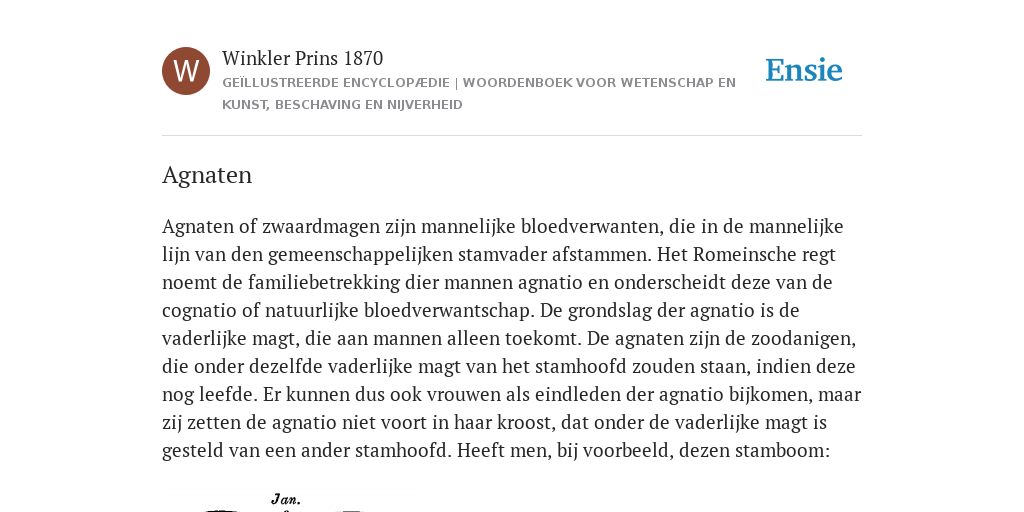 W

Winkler Prins 1870

GEÏLLUSTREERDE ENCYCLOPÆDIE | WOORDENBOEK VOOR WETENSCHAP EN KUNST, BESCHAVING EN NIJVERHEID

Ensie

Agnaten

Agnaten of zwaardmagen zijn mannelijke bloedverwanten, die in de mannelijke lijn van den gemeenschappelijken stamvader afstammen. Het Romeinsche regt noemt de familiebetrekking dier mannen agnatio en onderscheidt deze van de cognatio of natuurlijke bloedverwantschap. De grondslag der agnatio is de vaderlijke magt, die aan mannen alleen toekomt. De agnaten zijn de zoodanigen, die onder dezelfde vaderlijke magt van het stamhoofd zouden staan, indien deze nog leefde. Er kunnen dus ook vrouwen als eindleden der agnatio bijkomen, maar zij zetten de agnatio niet voort in haar kroost, dat onder de vaderlijke magt is gesteld van een ander stamhoofd. Heeft men, bij voorbeeld, dezen stamboom:

Jan.